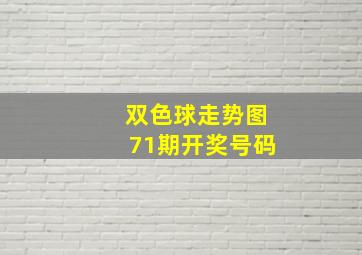 双色球走势图
71期开奖号码